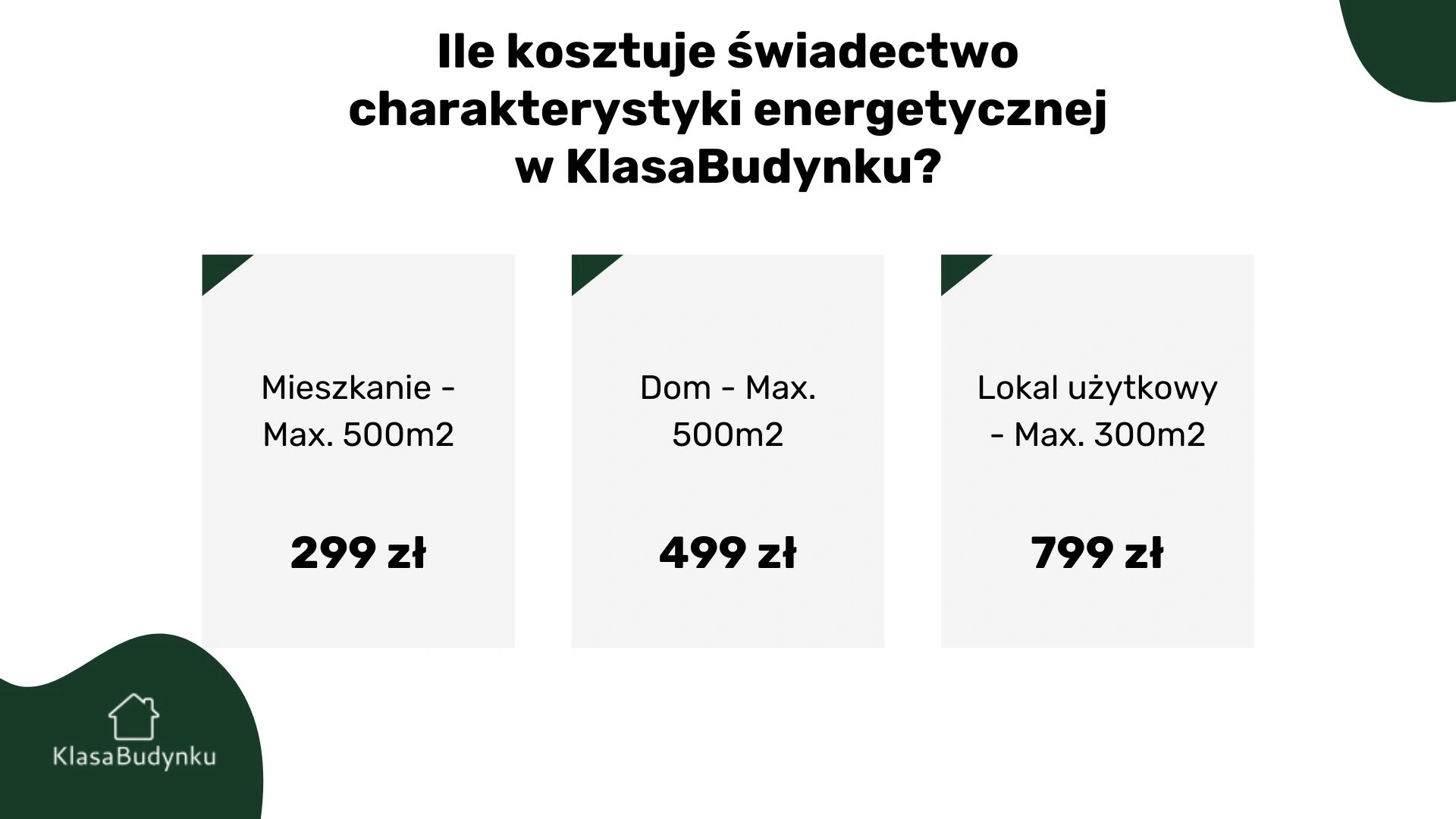 Ile kosztuje świadectwo charakterystyki energetycznej w KlasaBudynku?

Mieszkanie - Max. 500m2

299 zł

Dom - Max. 500m2

499 zł

Lokal użytkowy - Max. 300m2

799 zł

KlasaBudynku